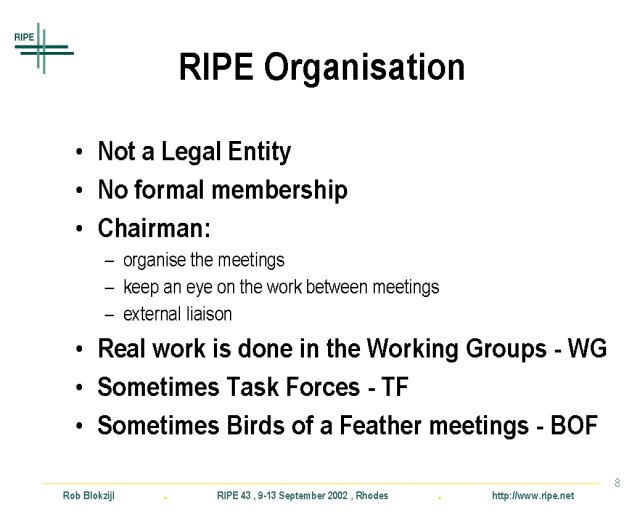 RIPE

RIPE Organisation

• Not a Legal Entity
• No formal membership
• Chairman:
– organise the meetings
– keep an eye on the work between meetings
– external liaison
• Real work is done in the Working Groups - WG
• Sometimes Task Forces - TF
• Sometimes Birds of a Feather meetings - BOF

8

Rob Blokzijl . RIPE 43 , 9-13 September 2002 , Rhodes . http://www.ripe.net